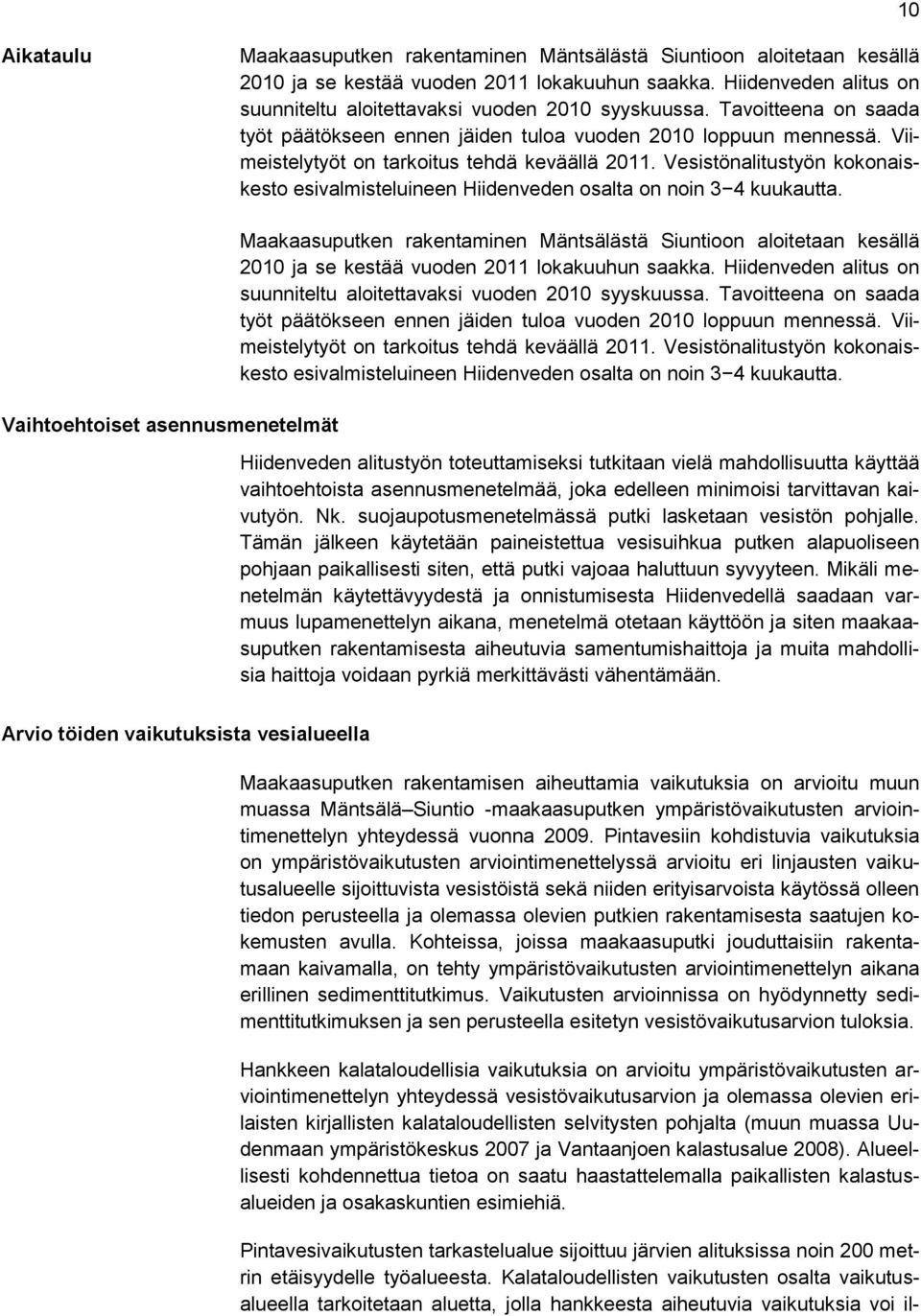 10

Aikataulu

Maakaasuputken rakentaminen Mäntsälästä Siuntioon aloitetaan kesällä 2010 ja se kestää vuoden 2011 lokakuuhun saakka. Hiidenveden alitus on suunniteltu aloitettavaksi vuoden 2010 syyskuussa. Tavoitteena on saada työt päätökseen ennen jäiden tuloa vuoden 2010 loppuun mennessä. Viimeistelytyöt on tarkoitus tehdä keväällä 2011. Vesistönalitustyön kokonaiskesto esivalmisteluineen Hiidenveden osalta on noin 3−4 kuukautta.

Maakaasuputken rakentaminen Mäntsälästä Siuntioon aloitetaan kesällä 2010 ja se kestää vuoden 2011 lokakuuhun saakka. Hiidenveden alitus on suunniteltu aloitettavaksi vuoden 2010 syyskuussa. Tavoitteena on saada työt päätökseen ennen jäiden tuloa vuoden 2010 loppuun mennessä. Viimeistelytyöt on tarkoitus tehdä keväällä 2011. Vesistönalitustyön kokonaiskesto esivalmisteluineen Hiidenveden osalta on noin 3−4 kuukautta.

Vaihtoehtoiset asennusmenetelmät

Hiidenveden alitustyön toteuttamiseksi tutkitaan vielä mahdollisuutta käyttää vaihtoehtoista asennusmenetelmää, joka edelleen minimoisi tarvittavan kaivutyön. Nk. suojaupotusmenetelmässä putki lasketaan vesistön pohjalle. Tämän jälkeen käytetään paineistettua vesisuihkua putken alapuoliseen pohjaan paikallisesti siten, että putki vajoaa haluttuun syvyyteen. Mikäli menetelmän käytettävyydestä ja onnistumisesta Hiidenvedellä saadaan varmuus lupamenettelyn aikana, menetelmä otetaan käyttöön ja siten maakaasuputken rakentamisesta aiheutuvia samentumishaittoja ja muita mahdollisia haittoja voidaan pyrkiä merkittävästi vähentämään.

Arvio töiden vaikutuksista vesialueella

Maakaasuputken rakentamisen aiheuttamia vaikutuksia on arvioitu muun muassa Mäntsälä–Siuntio -maakaasuputken ympäristövaikutusten arviointimenettelyn yhteydessä vuonna 2009. Pintavesiin kohdistuvia vaikutuksia on ympäristövaikutusten arviointimenettelyssä arvioitu eri linjausten vaikutusalueelle sijoittuvista vesistöistä sekä niiden erityisarvoista käytössä olleen tiedon perusteella ja olemassa olevien putkien rakentamisesta saatujen kokemusten avulla. Kohteissa, joissa maakaasuputki jouduttaisiin rakentamaan kaivamalla, on tehty ympäristövaikutusten arviointimenettelyn aikana erillinen sedimenttitutkimus. Vaikutusten arvioinnissa on hyödynnetty sedimenttitutkimuksen ja sen perusteella esitetyn vesistövaikutusarvion tuloksia.

Hankkeen kalataloudellisia vaikutuksia on arvioitu ympäristövaikutusten arviointimenettelyn yhteydessä vesistövaikutusarvion ja olemassa olevien erilaisten kirjallisten kalataloudellisten selvitysten pohjalta (muun muassa Uudenmaan ympäristökeskus 2007 ja Vantaanjoen kalastusalue 2008). Alueellisesti kohdennettua tietoa on saatu haastattelemalla paikallisten kalastusalueiden ja osakaskuntien esimiehiä.

Pintavesivaikutusten tarkastelualue sijoittuu järvien alituksissa noin 200 metrin etäisyydelle työalueesta. Kalataloudellisten vaikutusten osalta vaikutusalueella tarkoitetaan aluetta, jolla hankkeesta aiheutuvia vaikutuksia voi il-